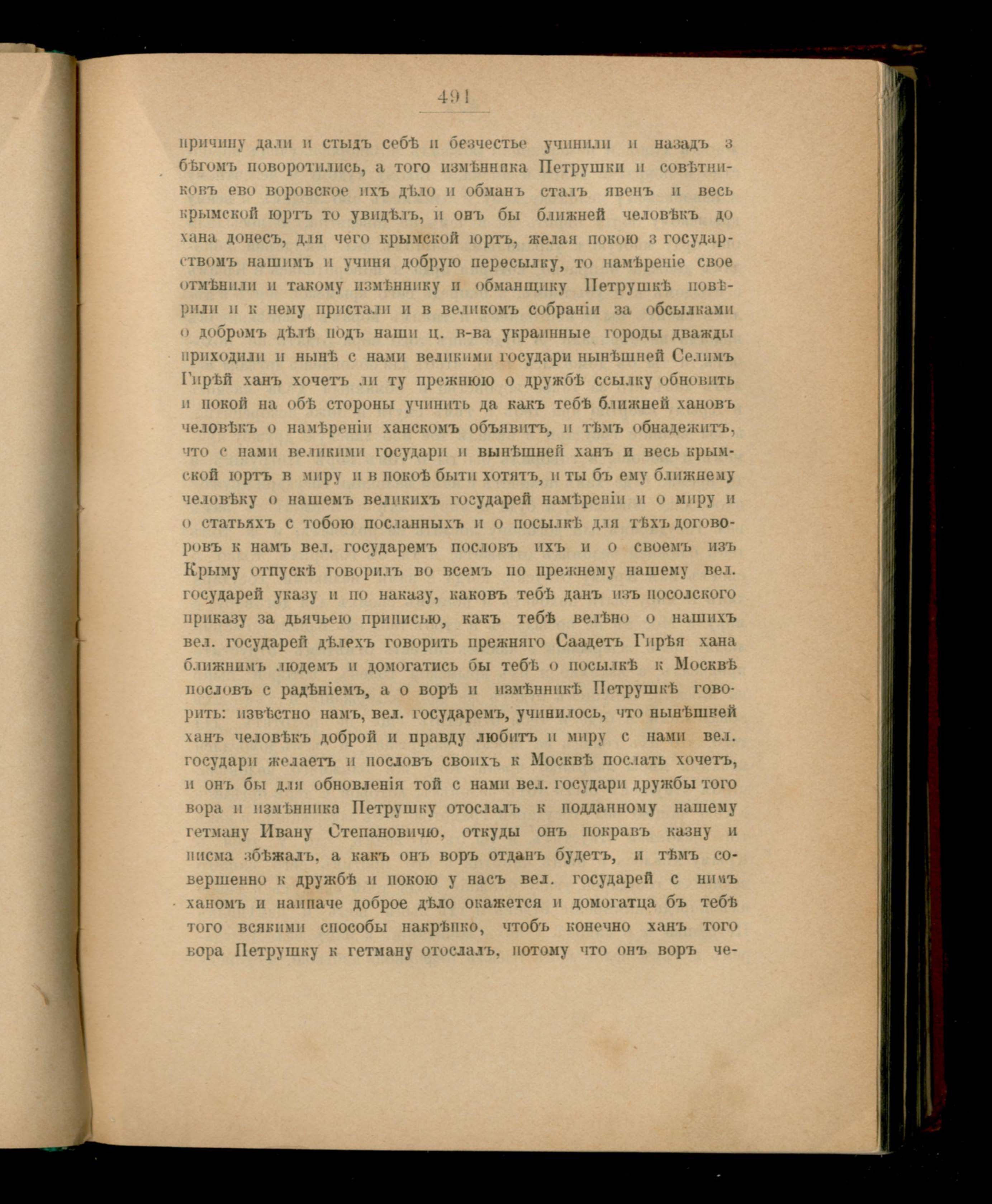 491

причину дали и стыдъ себѣ и безчестье учинили и назадъ з бѣгомъ поворотились, а того измѣнника Петрушки и совѣтниковъ ево воровское ихъ дѣло и обманъ сталъ явенъ и весь крымской юртъ то увидѣлъ, и онъ бы ближней человѣкъ до хана донесъ, для чего крымской юртъ, желая покою з государствомъ нашимъ и учиня добрую пересылку, то намѣреніе свое отмѣнили и такому измѣннику и обманщику Петрушкѣ повѣрили и к нему пристали и в великомъ собраніи за обсылками о добромъ дѣлѣ подъ наши ц. в-ва украинные городы дважды приходили и нынѣ с нами великими государи нынѣшней Селимъ Гирѣй ханъ хочетъ ли ту прежнюю о дружбѣ ссылку обновить и покой на обѣ стороны учинить да какъ тебѣ ближней хановъ человѣкъ о намѣреніи ханскомъ объявитъ, и тѣмъ обнадежитъ, что с нами великими государи и вынѣшней ханъ и весь крымской юртъ в миру и в покоѣ быти хотятъ, и ты бъ ему ближнему человѣку о нашемъ великихъ государей намѣреніи и о миру и о статьяхъ с тобою посланныхъ и о посылкѣ для тѣхъ договоровъ к намъ вел. государемъ пословъ ихъ и о своемъ изъ Крыму отпускѣ говорилъ во всемъ по прежнему нашему вел. государей указу и по наказу, каковъ тебѣ данъ изъ посолского приказу за дьячьею приписью, какъ тебѣ велѣно о нашихъ вел. государей дѣлехъ говорить прежняго Саадетъ Гирѣя хана ближнимъ людемъ и домогатись бы тебѣ о посылкѣ к Москвѣ пословъ с радѣніемъ, а о ворѣ и измѣнникѣ Петрушкѣ говорить: извѣстно намъ, вел. государемъ, учинилось, что нынѣшней ханъ человѣкъ доброй и правду любитъ и миру с нами вел. государи желаетъ и пословъ своихъ к Москвѣ послать хочетъ, и онъ бы для обновленія той с нами вел. государи дружбы того вора и измѣнника Петрушку отослалъ к подданному нашему гетману Ивану Степановичю, откуды онъ покравъ казну и писма збѣжалъ, а какъ онъ воръ отданъ будетъ, и тѣмъ совершенно к дружбѣ и покою у насъ вел. государей с нимъ ханомъ и наипаче доброе дѣло окажется и домогатца бъ тебѣ того всякими способы накрѣпко, чтобъ конечно ханъ того вора Петрушку к гетману отослалъ, потому что онъ воръ че-